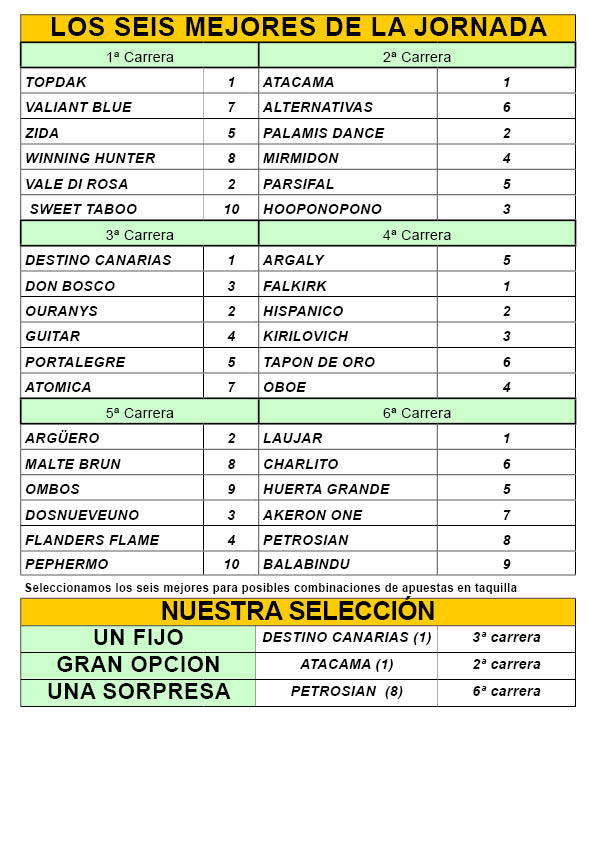 LOS SEIS MEJORES DE LA JORNADA

| 1ª Carrera | | 2ª Carrera | |
|---|---|---|---|
| TOPDAK | 1 | ATACAMA | 1 |
| VALIANT BLUE | 7 | ALTERNATIVAS | 6 |
| ZIDA | 5 | PALAMIS DANCE | 2 |
| WINNING HUNTER | 8 | MIRMIDON | 4 |
| VALE DI ROSA | 2 | PARSIFAL | 5 |
| SWEET TABOO | 10 | HOOPONOPONO | 3 |
| 3ª Carrera | | 4ª Carrera | |
| DESTINO CANARIAS | 1 | ARGALY | 5 |
| DON BOSCO | 3 | FALKIRK | 1 |
| OURANYS | 2 | HISPANICO | 2 |
| GUITAR | 4 | KIRILOVICH | 3 |
| PORTALEGRE | 5 | TAPON DE ORO | 6 |
| ATOMICA | 7 | OBOE | 4 |
| 5ª Carrera | | 6ª Carrera | |
| ARGÜERO | 2 | LAUJAR | 1 |
| MALTE BRUN | 8 | CHARLITO | 6 |
| OMBOS | 9 | HUERTA GRANDE | 5 |
| DOSNUEVEUNO | 3 | AKERON ONE | 7 |
| FLANDERS FLAME | 4 | PETROSIAN | 8 |
| PEPHERMO | 10 | BALABINDU | 9 |

Seleccionamos los seis mejores para posibles combinaciones de apuestas en taquilla

NUESTRA SELECCIÓN

| UN FIJO | DESTINO CANARIAS (1) | 3ª carrera |
|---|---|---|
| GRAN OPCION | ATACAMA (1) | 2ª carrera |
| UNA SORPRESA | PETROSIAN (8) | 6ª carrera |